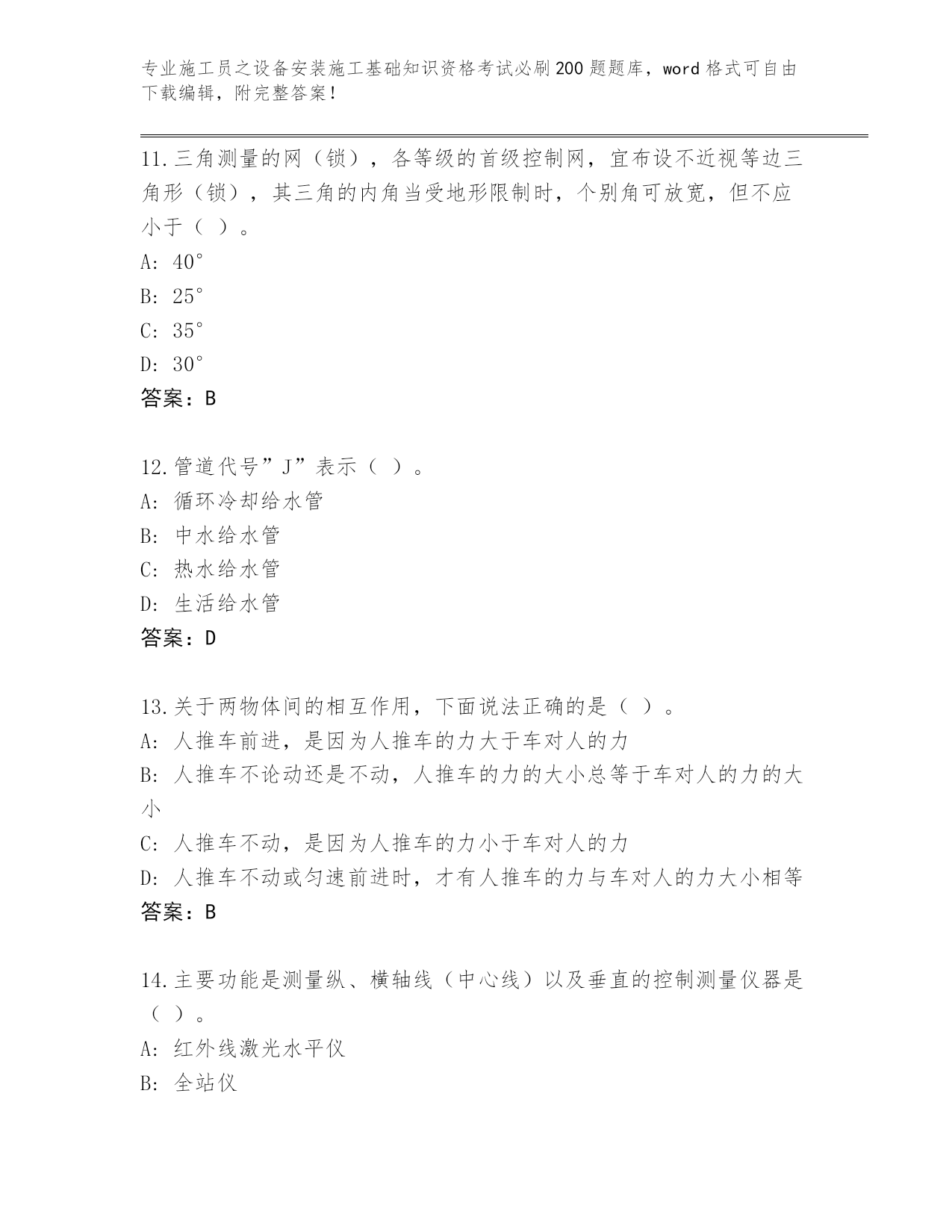 专业施工员之设备安装施工基础知识资格考试必刷200题题库，word格式可自由下载编辑，附完整答案！

11.三角测量的网（锁），各等级的首级控制网，宜布设不近视等边三角形（锁），其三角的内角当受地形限制时，个别角可放宽，但不应小于（ ）。
A: 40°
B: 25°
C: 35°
D: 30°
答案：B

12.管道代号”J”表示（ ）。
A: 循环冷却给水管
B: 中水给水管
C: 热水给水管
D: 生活给水管
答案：D

13.关于两物体间的相互作用，下面说法正确的是（ ）。
A: 人推车前进，是因为人推车的力大于车对人的力
B: 人推车不论动还是不动，人推车的力的大小总等于车对人的力的大小
C: 人推车不动，是因为人推车的力小于车对人的力
D: 人推车不动或匀速前进时，才有人推车的力与车对人的力大小相等
答案：B

14.主要功能是测量纵、横轴线（中心线）以及垂直的控制测量仪器是（ ）。
A: 红外线激光水平仪
B: 全站仪